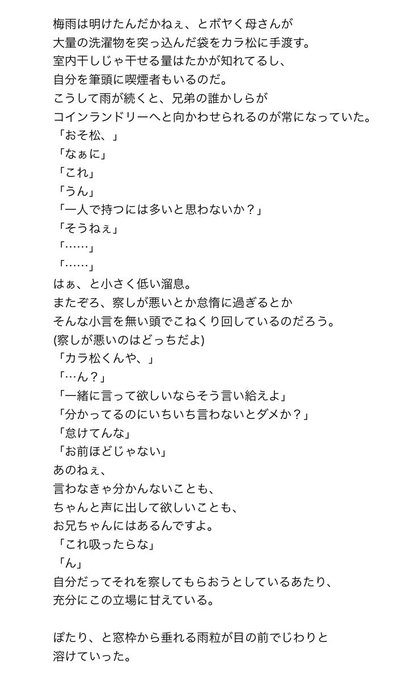 梅雨は明けたんだかねぇ、とボヤく母さんが
大量の洗濯物を突っ込んだ袋をカラ松に手渡す。
室内干しじゃ干せる量はたかが知れてるし、
自分を筆頭に喫煙者もいるのだ。
こうして雨が続くと、兄弟の誰かしらが
コインランドリーへと向かわせられるのが常になっていた。
「おそ松、」
「なぁに」
「これ」
「うん」
「一人で持つには多いと思わないか？」
「そうねぇ」
「……」
「……」
はぁ、と小さく低い溜息。
またぞろ、察しが悪いとか怠惰に過ぎるとか
そんな小言を無い頭でこねくり回しているのだろう。
(察しが悪いのはどっちだよ)
「カラ松くんや、」
「…ん？」
「一緒に言って欲しいならそう言い給えよ」
「分かってるのにいちいち言わないとダメか？」
「怠けてんな」
「お前ほどじゃない」
あのねぇ、
言わなきゃ分かんないことも、
ちゃんと声に出して欲しいことも、
お兄ちゃんにはあるんですよ。
「これ吸ったらな」
「ん」
自分だってそれを察してもらおうとしているあたり、
充分にこの立場に甘えている。

ぽたり、と窓枠から垂れる雨粒が目の前でじわりと
溶けていった。